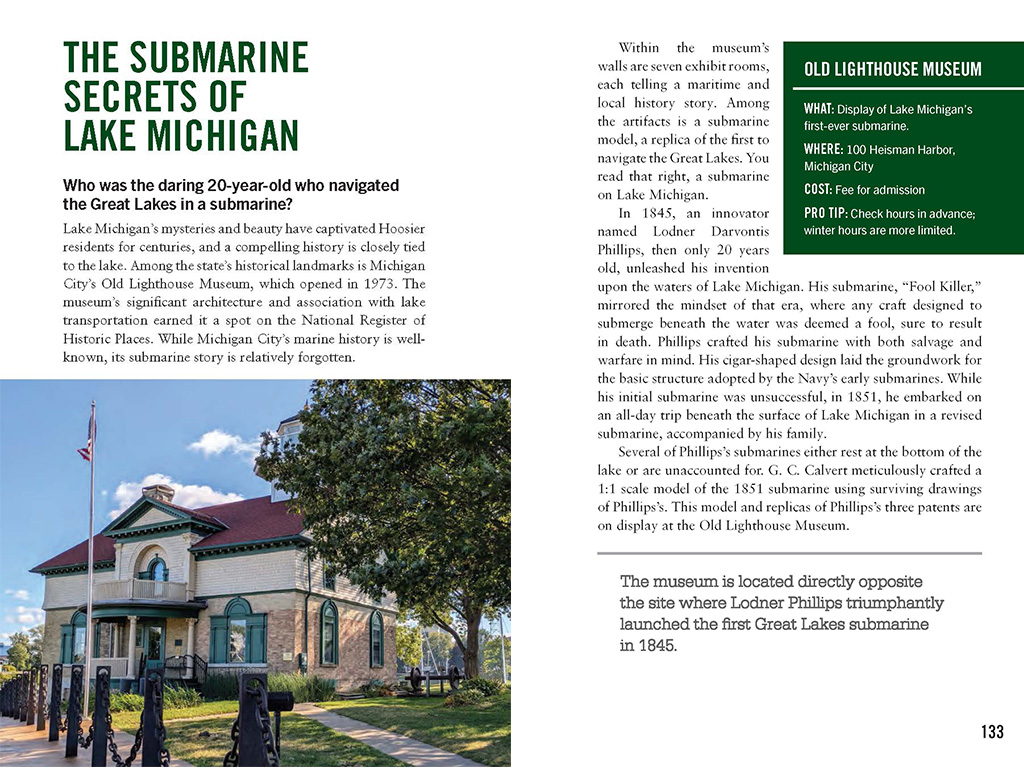 THE SUBMARINE SECRETS OF LAKE MICHIGAN

Who was the daring 20-year-old who navigated the Great Lakes in a submarine?

Lake Michigan's mysteries and beauty have captivated Hoosier residents for centuries, and a compelling history is closely tied to the lake. Among the state's historical landmarks is Michigan City's Old Lighthouse Museum, which opened in 1973. The museum's significant architecture and association with lake transportation earned it a spot on the National Register of Historic Places. While Michigan City's marine history is well-known, its submarine story is relatively forgotten.

Within the museum's walls are seven exhibit rooms, each telling a maritime and local history story. Among the artifacts is a submarine model, a replica of the first to navigate the Great Lakes. You read that right, a submarine on Lake Michigan.

In 1845, an innovator named Lodner Darvontis Phillips, then only 20 years old, unleashed his invention upon the waters of Lake Michigan. His submarine, "Fool Killer," mirrored the mindset of that era, where any craft designed to submerge beneath the water was deemed a fool, sure to result in death. Phillips crafted his submarine with both salvage and warfare in mind. His cigar-shaped design laid the groundwork for the basic structure adopted by the Navy's early submarines. While his initial submarine was unsuccessful, in 1851, he embarked on an all-day trip beneath the surface of Lake Michigan in a revised submarine, accompanied by his family.

Several of Phillips's submarines either rest at the bottom of the lake or are unaccounted for. G. C. Calvert meticulously crafted a 1:1 scale model of the 1851 submarine using surviving drawings of Phillips's. This model and replicas of Phillips's three patents are on display at the Old Lighthouse Museum.

OLD LIGHTHOUSE MUSEUM

WHAT: Display of Lake Michigan's first-ever submarine.

WHERE: 100 Heisman Harbor, Michigan City

COST: Fee for admission

PRO TIP: Check hours in advance; winter hours are more limited.

The museum is located directly opposite the site where Lodner Phillips triumphantly launched the first Great Lakes submarine in 1845.

133